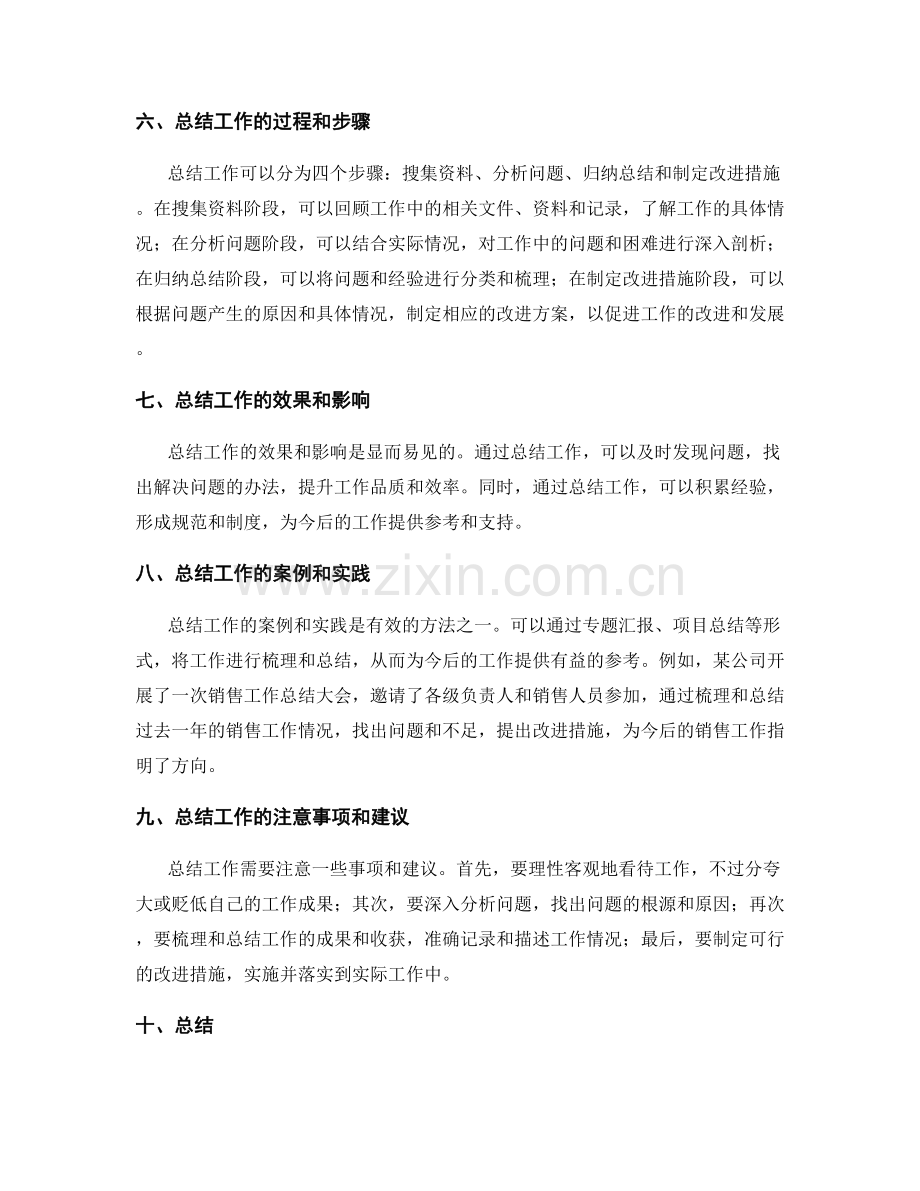 六、总结工作的过程和步骤

总结工作可以分为四个步骤：搜集资料、分析问题、归纳总结和制定改进措施。在搜集资料阶段，可以回顾工作中的相关文件、资料和记录，了解工作的具体情况；在分析问题阶段，可以结合实际情况，对工作中的问题和困难进行深入剖析；在归纳总结阶段，可以将问题和经验进行分类和梳理；在制定改进措施阶段，可以根据问题产生的原因和具体情况，制定相应的改进方案，以促进工作的改进和发展。

七、总结工作的效果和影响

总结工作的效果和影响是显而易见的。通过总结工作，可以及时发现问题，找出解决问题的办法，提升工作品质和效率。同时，通过总结工作，可以积累经验，形成规范和制度，为今后的工作提供参考和支持。

八、总结工作的案例和实践

总结工作的案例和实践是有效的方法之一。可以通过专题汇报、项目总结等形式，将工作进行梳理和总结，从而为今后的工作提供有益的参考。例如，某公司开展了一次销售工作总结大会，邀请了各级负责人和销售人员参加，通过梳理和总结过去一年的销售工作情况，找出问题和不足，提出改进措施，为今后的销售工作指明了方向。

九、总结工作的注意事项和建议

总结工作需要注意一些事项和建议。首先，要理性客观地看待工作，不过分夸大或贬低自己的工作成果；其次，要深入分析问题，找出问题的根源和原因；再次，要梳理和总结工作的成果和收获，准确记录和描述工作情况；最后，要制定可行的改进措施，实施并落实到实际工作中。

十、总结

www.zixin.com.cn